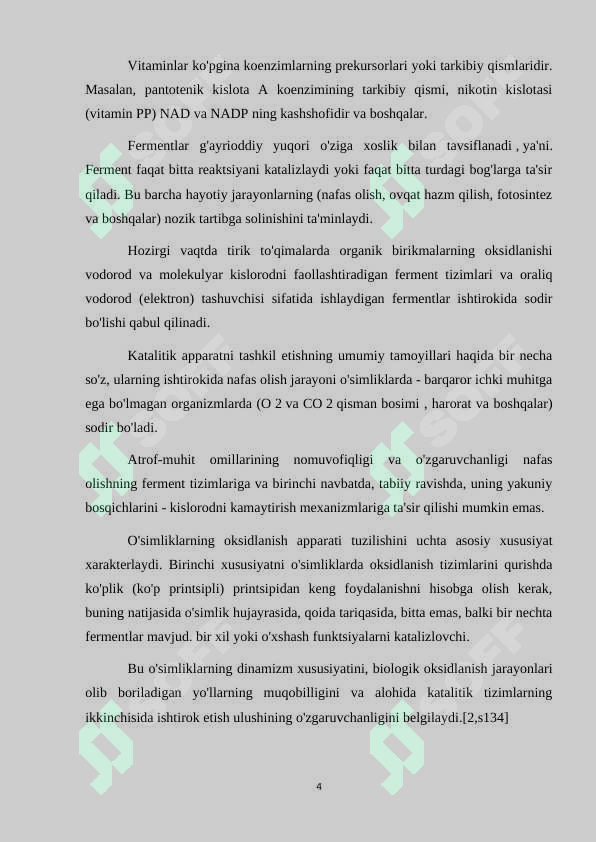 Vitaminlar ko'pgina koenzimlarning prekursorlari yoki tarkibiy qismlaridir. Masalan, pantotenik kislota A koenzimining tarkibiy qismi, nikotin kislotasi (vitamin PP) NAD va NADP ning kashshofidir va boshqalar.

Fermentlar g'ayrioddiy yuqori o'ziga xoslik bilan tavsiflanadi , ya'ni. Ferment faqat bitta reaktsiyani katalizlaydi yoki faqat bitta turdagi bog'larga ta'sir qiladi. Bu barcha hayotiy jarayonlarning (nafas olish, ovqat hazm qilish, fotosintez va boshqalar) nozik tartibga solinishini ta'minlaydi.

Hozirgi vaqtda tirik to'qimalarda organik birikmalarning oksidlanishi vodorod va molekulyar kislorodni faollashtiradigan ferment tizimlari va oraliq vodorod (elektron) tashuvchisi sifatida ishlaydigan fermentlar ishtirokida sodir bo'lishi qabul qilinadi.

Katalitik apparatni tashkil etishning umumiy tamoyillari haqida bir necha so'z, ularning ishtirokida nafas olish jarayoni o'simliklarda - barqaror ichki muhitga ega bo'lmagan organizmlarda (O 2 va CO 2 qisman bosimi , harorat va boshqalar) sodir bo'ladi.

Atrof-muhit omillarining nomuvofiqligi va o'zgaruvchanligi nafas olishning ferment tizimlariga va birinchi navbatda, tabiiy ravishda, uning yakuniy bosqichlarini - kislorodni kamaytirish mexanizmlariga ta'sir qilishi mumkin emas.

O'simliklarning oksidlanish apparati tuzilishini uchta asosiy xususiyat xarakterlaydi. Birinchi xususiyatni o'simliklarda oksidlanish tizimlarini qurishda ko'plik (ko'p printsipli) printsipidan keng foydalanishni hisobga olish kerak, buning natijasida o'simlik hujayrasida, qoida tariqasida, bitta emas, balki bir nechta fermentlar mavjud. bir xil yoki o'xshash funktsiyalarni katalizlovchi.

Bu o'simliklarning dinamizm xususiyatini, biologik oksidlanish jarayonlari olib boriladigan yo'llarning muqobilligini va alohida katalitik tizimlarning ikkinchisida ishtirok etish ulushining o'zgaruvchanligini belgilaydi.[2,s134]

4